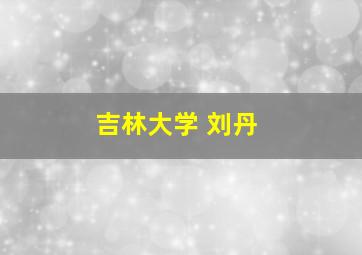 吉林大学 刘丹